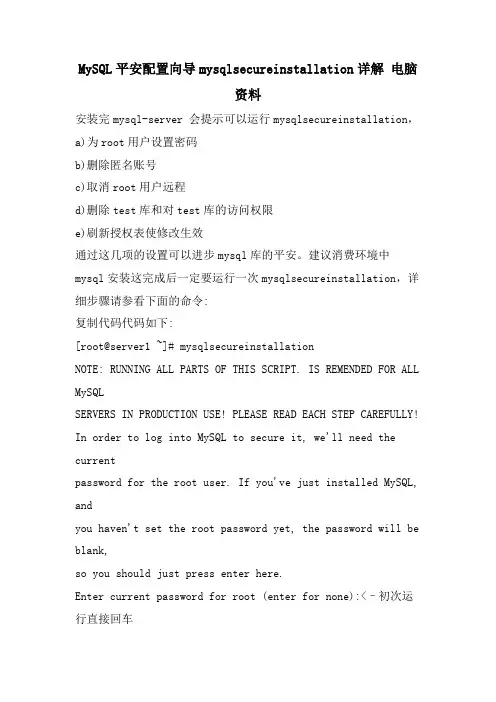 MySQL平安配置向导mysqlsecureinstallation详解 电脑资料

安装完mysql-server 会提示可以运行mysqlsecureinstallation，

a)为root用户设置密码

b)删除匿名账号

c)取消root用户远程

d)删除test库和对test库的访问权限

e)刷新授权表使修改生效

通过这几项的设置可以进步mysql库的平安。建议消费环境中mysql安装这完成后一定要运行一次mysqlsecureinstallation，详细步骤请参看下面的命令：

复制代码代码如下：

[root@server1 ~]# mysqlsecureinstallation

NOTE: RUNNING ALL PARTS OF THIS SCRIPT. IS REMENDED FOR ALL MySQL

SERVERS IN PRODUCTION USE! PLEASE READ EACH STEP CAREFULLY!

In order to log into MySQL to secure it, we'll need the current

password for the root user. If you've just installed MySQL, and

you haven't set the root password yet, the password will be blank,

so you should just press enter here.

Enter current password for root (enter for none):<–初次运行直接回车